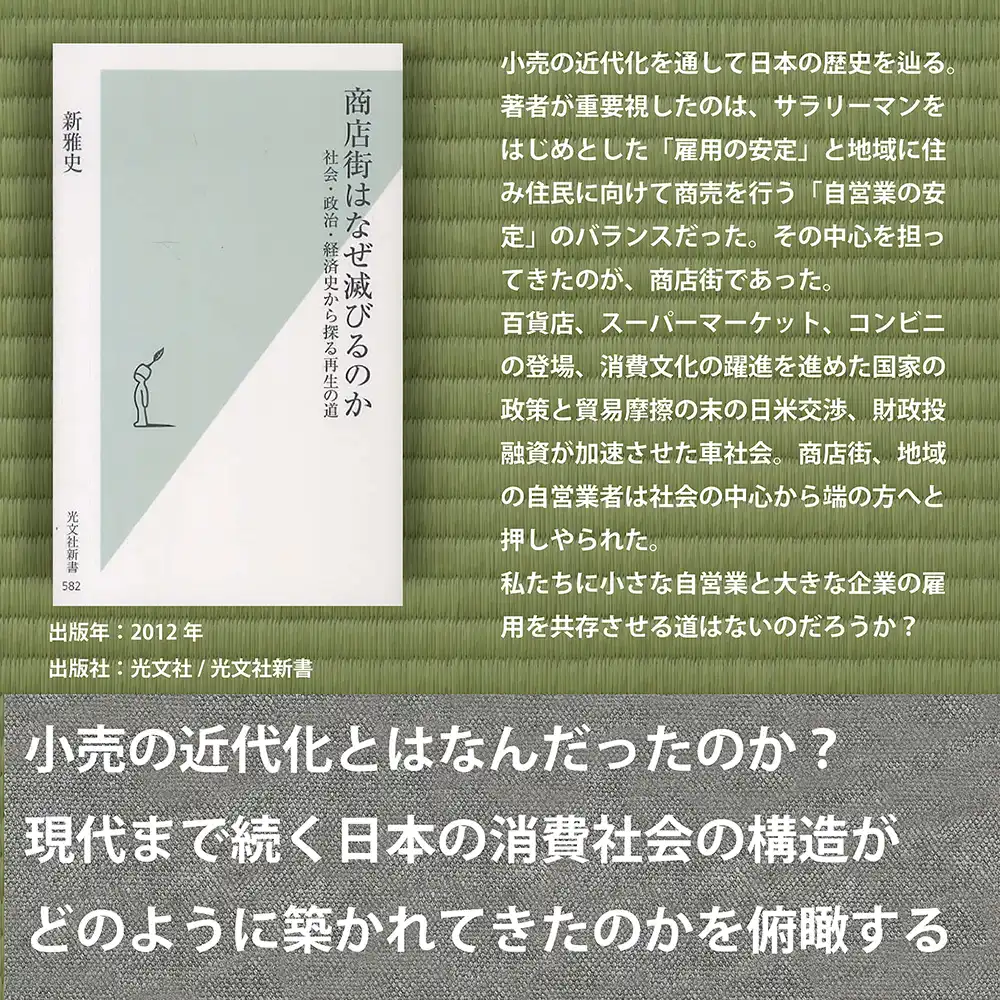 商店街はなぜ滅びるのか
社会・政治・経済史から探る再生の道
新雅史
光文社新書
582

出版年：2012 年
出版社：光文社 / 光文社新書

小売の近代化を通して日本の歴史を辿る。著者が重要視したのは、サラリーマンをはじめとした「雇用の安定」と地域に住み住民に向けて商売を行う「自営業の安定」のバランスだった。その中心を担ってきたのが、商店街であった。
百貨店、スーパーマーケット、コンビニの登場、消費文化の躍進を進めた国家の政策と貿易摩擦の末の日米交渉、財政投融資が加速させた車社会。商店街、地域の自営業者は社会の中心から端の方へと押しやられた。
私たちに小さな自営業と大きな企業の雇用を共存させる道はないのだろうか？

小売の近代化とはなんだったのか？
現代まで続く日本の消費社会の構造が
どのように築かれてきたのかを俯瞰する